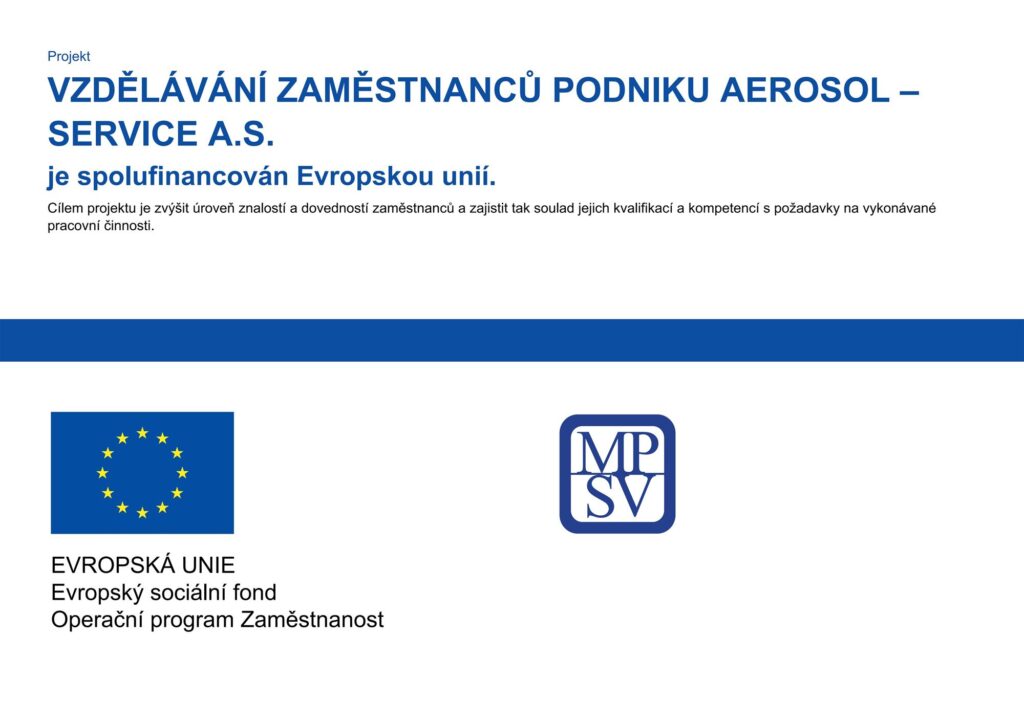 Projekt

VZDĚLÁVÁNÍ ZAMĚSTNANCŮ PODNIKU AEROSOL – SERVICE A.S.

je spolufinancován Evropskou unií.

Cílem projektu je zvýšit úroveň znalostí a dovedností zaměstnanců a zajistit tak soulad jejich kvalifikací a kompetencí s požadavky na vykonávané pracovní činnosti.

EVROPSKÁ UNIE
Evropský sociální fond
Operační program Zaměstnanost

MP
SV